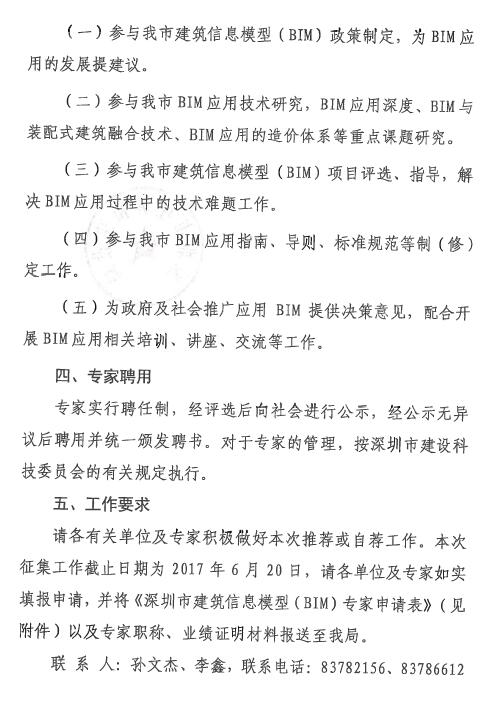 （一）参与我市建筑信息模型（BIM）政策制定，为BIM应用的发展提建议。

（二）参与我市BIM应用技术研究，BIM应用深度、BIM与装配式建筑融合技术、BIM应用的造价体系等重点课题研究。

（三）参与我市建筑信息模型（BIM）项目评选、指导，解决BIM应用过程中的技术难题工作。

（四）参与我市BIM应用指南、导则、标准规范等制（修）定工作。

（五）为政府及社会推广应用 BIM 提供决策意见，配合开展BIM应用相关培训、讲座、交流等工作。

四、专家聘用

专家实行聘任制，经评选后向社会进行公示，经公示无异议后聘用并统一颁发聘书。对于专家的管理，按深圳市建设科技委员会的有关规定执行。

五、工作要求

请各有关单位及专家积极做好本次推荐或自荐工作。本次征集工作截止日期为 2017 年 6 月 20 日，请各单位及专家如实填报申请，并将《深圳市建筑信息模型（BIM）专家申请表》（见附件）以及专家职称、业绩证明材料报送至我局。

联 系 人：孙文杰、李鑫，联系电话：83782156、83786612